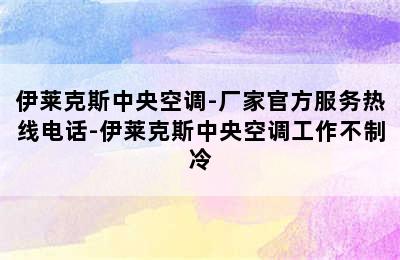 伊莱克斯中央空调-厂家官方服务热线电话-伊莱克斯中央空调工作不制冷